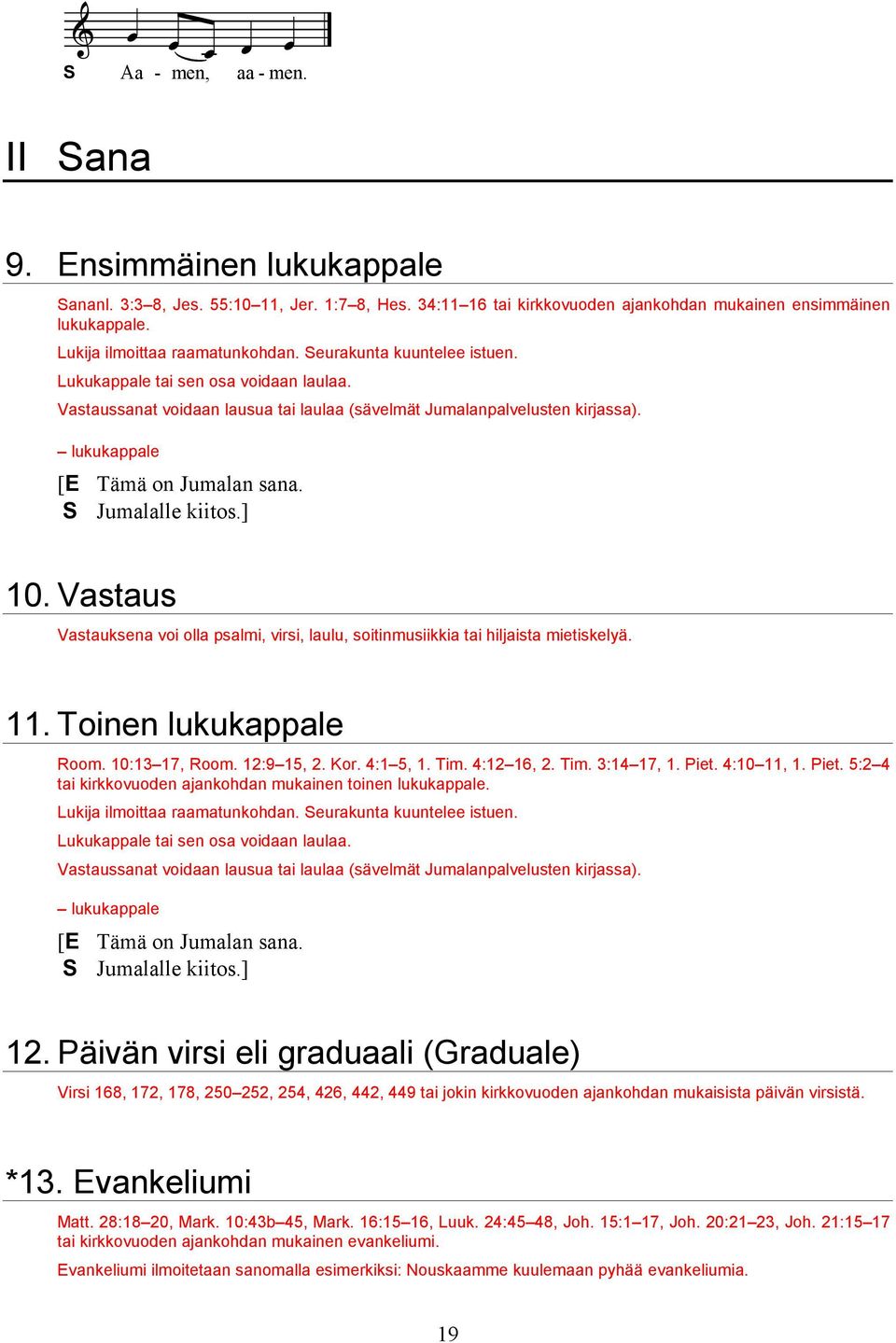 S Aa - men, aa - men.

II Sana

9. Ensimmäinen lukukappale

Sananl. 3:3–8, Jes. 55:10–11, Jer. 1:7–8, Hes. 34:11–16 tai kirkkovuoden ajankohdan mukainen ensimmäinen lukukappale.

Lukija ilmoittaa raamatunkohdan. Seurakunta kuuntelee istuen.

Lukukappale tai sen osa voidaan laulaa.

Vastaussanat voidaan lausua tai laulaa (sävelmät Jumalanpalvelusten kirjassa).

– lukukappale

[E Tämä on Jumalan sana.
S Jumalalle kiitos.]

10. Vastaus

Vastauksena voi olla psalmi, virsi, laulu, soitinmusiikkia tai hiljaista mietiskelyä.

11. Toinen lukukappale

Room. 10:13–17, Room. 12:9–15, 2. Kor. 4:1–5, 1. Tim. 4:12–16, 2. Tim. 3:14–17, 1. Piet. 4:10–11, 1. Piet. 5:2–4 tai kirkkovuoden ajankohdan mukainen toinen lukukappale.

Lukija ilmoittaa raamatunkohdan. Seurakunta kuuntelee istuen.

Lukukappale tai sen osa voidaan laulaa.

Vastaussanat voidaan lausua tai laulaa (sävelmät Jumalanpalvelusten kirjassa).

– lukukappale

[E Tämä on Jumalan sana.
S Jumalalle kiitos.]

12. Päivän virsi eli graduaali (Graduale)

Virsi 168, 172, 178, 250–252, 254, 426, 442, 449 tai jokin kirkkovuoden ajankohdan mukaisista päivän virsistä.

*13. Evankeliumi

Matt. 28:18–20, Mark. 10:43b–45, Mark. 16:15–16, Luuk. 24:45–48, Joh. 15:1–17, Joh. 20:21–23, Joh. 21:15–17 tai kirkkovuoden ajankohdan mukainen evankeliumi.

Evankeliumi ilmoitetaan sanomalla esimerkiksi: Nouskaamme kuulemaan pyhää evankeliumia.

19